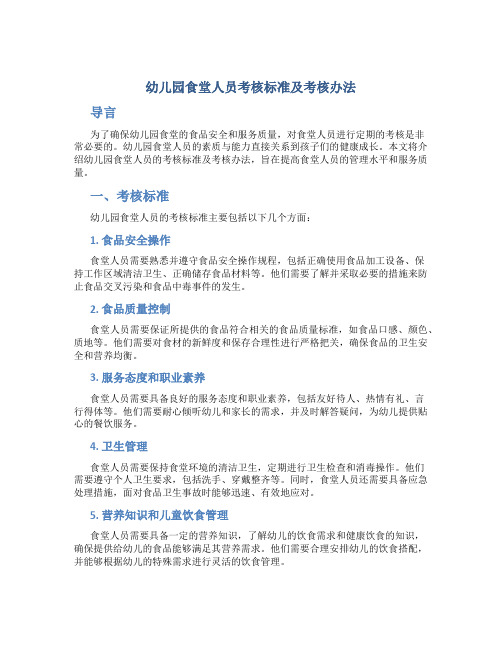 幼儿园食堂人员考核标准及考核办法

导言

为了确保幼儿园食堂的食品安全和服务质量，对食堂人员进行定期的考核是非常必要的。幼儿园食堂人员的素质与能力直接关系到孩子们的健康成长。本文将介绍幼儿园食堂人员的考核标准及考核办法，旨在提高食堂人员的管理水平和服务质量。

一、考核标准

幼儿园食堂人员的考核标准主要包括以下几个方面：

1. 食品安全操作

食堂人员需要熟悉并遵守食品安全操作规程，包括正确使用食品加工设备、保持工作区域清洁卫生、正确储存食品材料等。他们需要了解并采取必要的措施来防止食品交叉污染和食品中毒事件的发生。

2. 食品质量控制

食堂人员需要保证所提供的食品符合相关的食品质量标准，如食品口感、颜色、质地等。他们需要对食材的新鲜度和保存合理性进行严格把关，确保食品的卫生安全和营养均衡。

3. 服务态度和职业素养

食堂人员需要具备良好的服务态度和职业素养，包括友好待人、热情有礼、言行得体等。他们需要耐心倾听幼儿和家长的需求，并及时解答疑问，为幼儿提供贴心的餐饮服务。

4. 卫生管理

食堂人员需要保持食堂环境的清洁卫生，定期进行卫生检查和消毒操作。他们需要遵守个人卫生要求，包括洗手、穿戴整齐等。同时，食堂人员还需要具备应急处理措施，面对食品卫生事故时能够迅速、有效地应对。

5. 营养知识和儿童饮食管理

食堂人员需要具备一定的营养知识，了解幼儿的饮食需求和健康饮食的知识，确保提供给幼儿的食品能够满足其营养需求。他们需要合理安排幼儿的饮食搭配，并能够根据幼儿的特殊需求进行灵活的饮食管理。